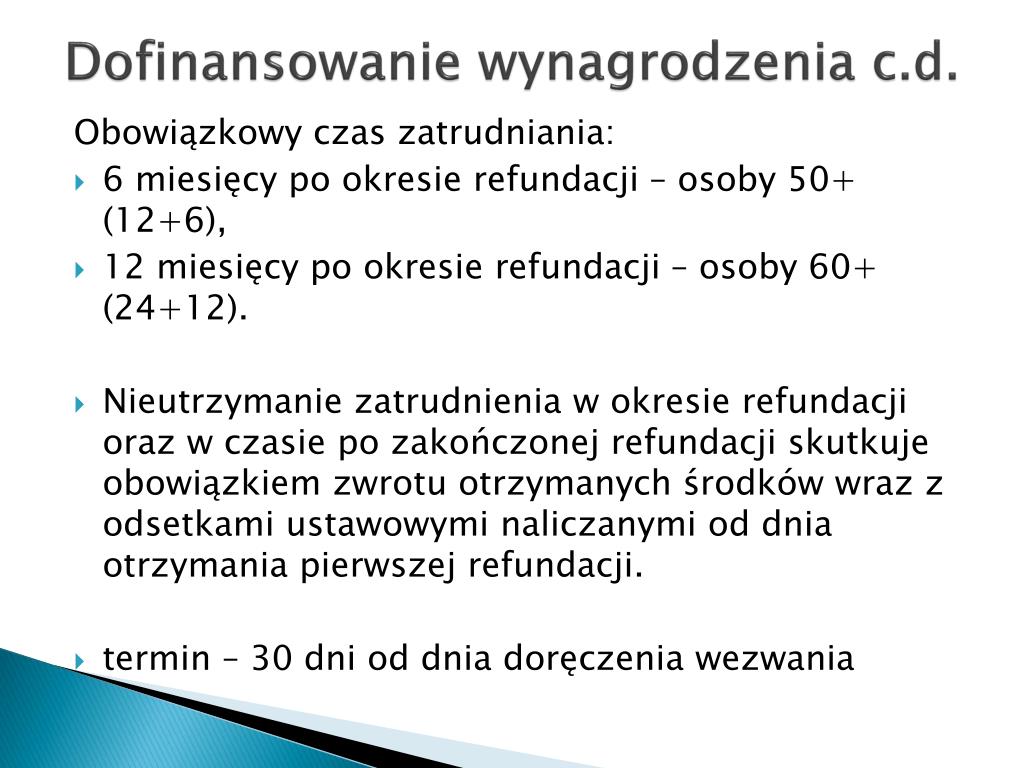 Dofinansowanie wynagrodzenia c.d.

Obowiązkowy czas zatrudniania:

6 miesięcy po okresie refundacji – osoby 50+ (12+6),

12 miesięcy po okresie refundacji – osoby 60+ (24+12).

Nieutrzymanie zatrudnienia w okresie refundacji oraz w czasie po zakończonej refundacji skutkuje obowiązkiem zwrotu otrzymanych środków wraz z odsetkami ustawowymi naliczanymi od dnia otrzymania pierwszej refundacji.

termin – 30 dni od dnia doręczenia wezwania